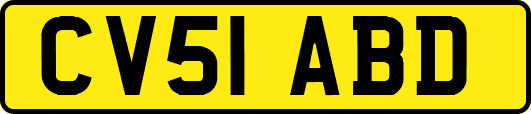 CV51 ABD